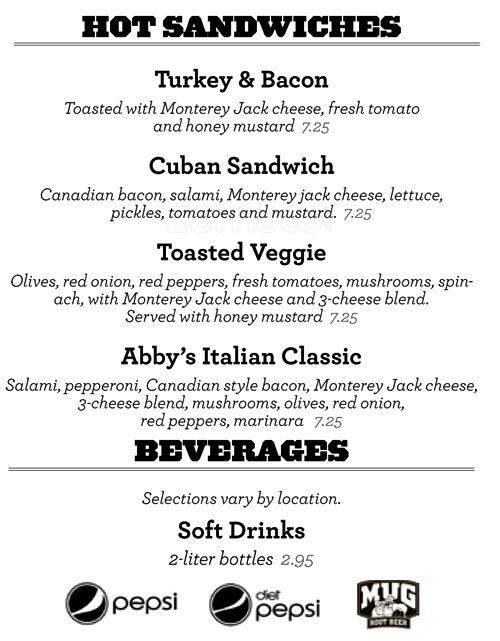 HOT SANDWICHES

Turkey & Bacon

Toasted with Monterey Jack cheese, fresh tomato and honey mustard 7.25

Cuban Sandwich

Canadian bacon, salami, Monterey jack cheese, lettuce, pickles, tomatoes and mustard. 7.25

Toasted Veggie

Olives, red onion, red peppers, fresh tomatoes, mushrooms, spinach, with Monterey Jack cheese and 3-cheese blend. Served with honey mustard 7.25

Abby's Italian Classic

Salami, pepperoni, Canadian style bacon, Monterey Jack cheese, 3-cheese blend, mushrooms, olives, red onion, red peppers, marinara 7.25

BEVERAGES

Selections vary by location.

Soft Drinks

2-liter bottles 2.95

pepsi

diet pepsi

MUG ROOT BEER